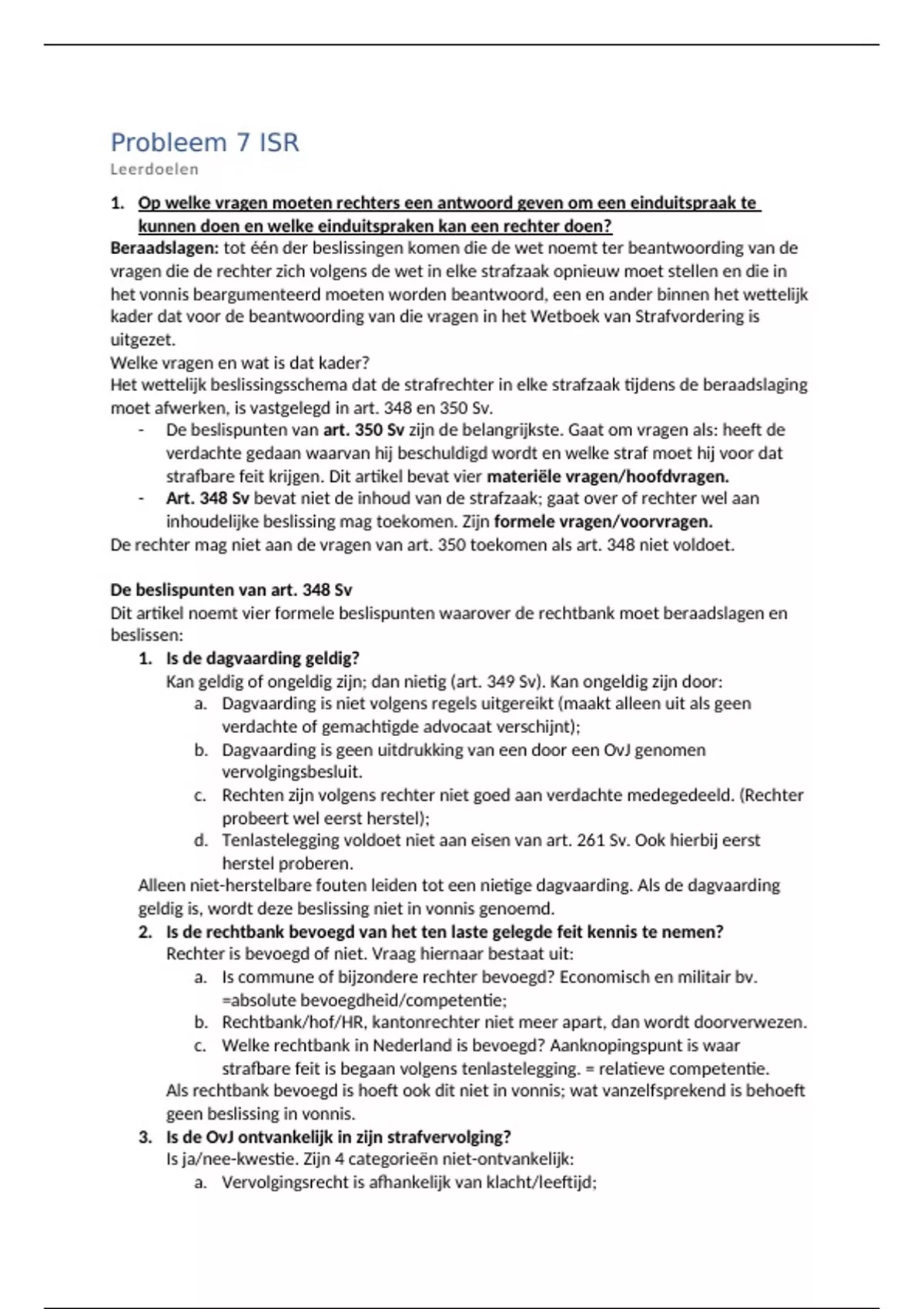 Probleem 7 ISR
Leerdoelen

1. Op welke vragen moeten rechters een antwoord geven om een einduitspraak te kunnen doen en welke einduitspraken kan een rechter doen?
Beraadslagen: tot één der beslissingen komen die de wet noemt ter beantwoording van de vragen die de rechter zich volgens de wet in elke strafzaak opnieuw moet stellen en die in het vonnis beargumenteerd moeten worden beantwoord, een en ander binnen het wettelijk kader dat voor de beantwoording van die vragen in het Wetboek van Strafvordering is uitgezet.
Welke vragen en wat is dat kader?
Het wettelijk beslissingsschema dat de strafrechter in elke strafzaak tijdens de beraadslaging moet afwerken, is vastgelegd in art. 348 en 350 Sv.
- De beslispunten van art. 350 Sv zijn de belangrijkste. Gaat om vragen als: heeft de verdachte gedaan waarvan hij beschuldigd wordt en welke straf moet hij voor dat strafbare feit krijgen. Dit artikel bevat vier materiële vragen/hoofdvragen.
- Art. 348 Sv bevat niet de inhoud van de strafzaak; gaat over of rechter wel aan inhoudelijke beslissing mag toekomen. Zijn formele vragen/voorvragen.
De rechter mag niet aan de vragen van art. 350 toekomen als art. 348 niet voldoet.

De beslispunten van art. 348 Sv
Dit artikel noemt vier formele beslispunten waarover de rechtbank moet beraadslagen en beslissen:
1. Is de dagvaarding geldig?
Kan geldig of ongeldig zijn; dan nietig (art. 349 Sv). Kan ongeldig zijn door:
a. Dagvaarding is niet volgens regels uitgereikt (maakt alleen uit als geen verdachte of gemachtigde advocaat verschijnt);
b. Dagvaarding is geen uitdrukking van een door een OvJ genomen vervolgingsbesluit.
c. Rechten zijn volgens rechter niet goed aan verdachte medegedeeld. (Rechter probeert wel eerst herstel);
d. Tenlastelegging voldoet niet aan eisen van art. 261 Sv. Ook hierbij eerst herstel proberen.
Alleen niet-herstelbare fouten leiden tot een nietige dagvaarding. Als de dagvaarding geldig is, wordt deze beslissing niet in vonnis genoemd.
2. Is de rechtbank bevoegd van het ten laste gelegde feit kennis te nemen?
Rechter is bevoegd of niet. Vraag hiernaar bestaat uit:
a. Is commune of bijzondere rechter bevoegd? Economisch en militair bv. =absolute bevoegdheid/competentie;
b. Rechtbank/hof/HR, kantonrechter niet meer apart, dan wordt doorverwezen.
c. Welke rechtbank in Nederland is bevoegd? Aanknopingspunt is waar strafbare feit is begaan volgens tenlastelegging. = relatieve competentie.
Als rechtbank bevoegd is hoeft ook dit niet in vonnis; wat vanzelfsprekend is behoeft geen beslissing in vonnis.
3. Is de OvJ ontvankelijk in zijn strafvervolging?
Is ja/nee-kwestie. Zijn 4 categorieën niet-ontvankelijk:
a. Vervolgingsrecht is afhankelijk van klacht/leeftijd;